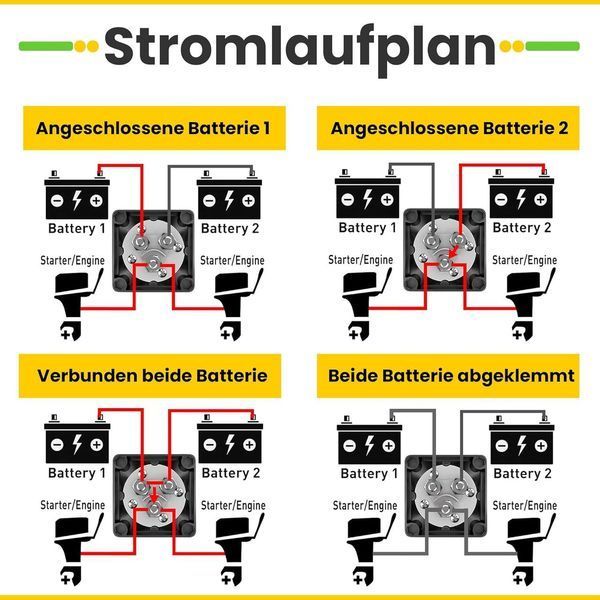 Stromlaufplan

Angeschlossene Batterie 1

Battery 1

Battery 2

Starter/Engine

Starter/Engine

Angeschlossene Batterie 2

Battery 1

Battery 2

Starter/Engine

Starter/Engine

Verbunden beide Batterie

Battery 1

Battery 2

Starter/Engine

Starter/Engine

Beide Batterie abgeklemmt

Battery 1

Battery 2

Starter/Engine

Starter/Engine